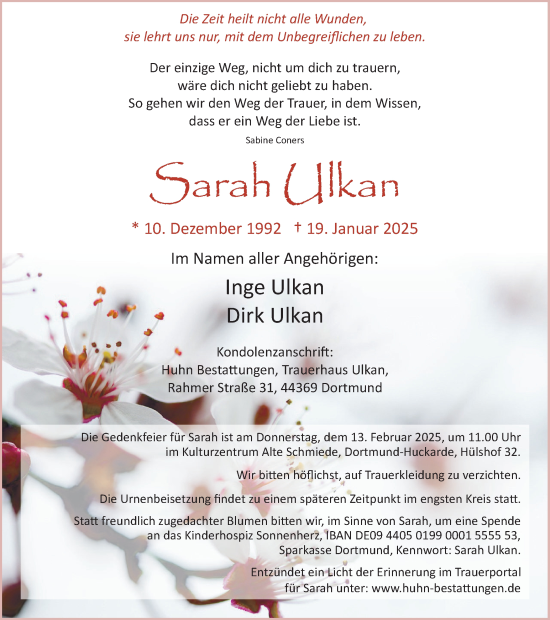 Die Zeit heilt nicht alle Wunden,
sie lehrt uns nur, mit dem Unbegreiflichen zu leben.

Der einzige Weg, nicht um dich zu trauern,
wäre dich nicht geliebt zu haben.
So gehen wir den Weg der Trauer, in dem Wissen,
dass er ein Weg der Liebe ist.

Sabine Coners

Sarah Ulkan

* 10. Dezember 1992 † 19. Januar 2025

Im Namen aller Angehörigen:

Inge Ulkan
Dirk Ulkan

Kondolenzanschrift:
Huhn Bestattungen, Trauerhaus Ulkan,
Rahmer Straße 31, 44369 Dortmund

Die Gedenkfeier für Sarah ist am Donnerstag, dem 13. Februar 2025, um 11.00 Uhr im Kulturzentrum Alte Schmiede, Dortmund-Huckarde, Hülshof 32.

Wir bitten höflichst, auf Trauerkleidung zu verzichten.

Die Urnenbeisetzung findet zu einem späteren Zeitpunkt im engsten Kreis statt.

Statt freundlich zugedachter Blumen bitten wir, im Sinne von Sarah, um eine Spende an das Kinderhospiz Sonnenherz, IBAN DE09 4405 0199 0001 5555 53, Sparkasse Dortmund, Kennwort: Sarah Ulkan.

Entzündet ein Licht der Erinnerung im Trauerportal für Sarah unter: www.huhn-bestattungen.de